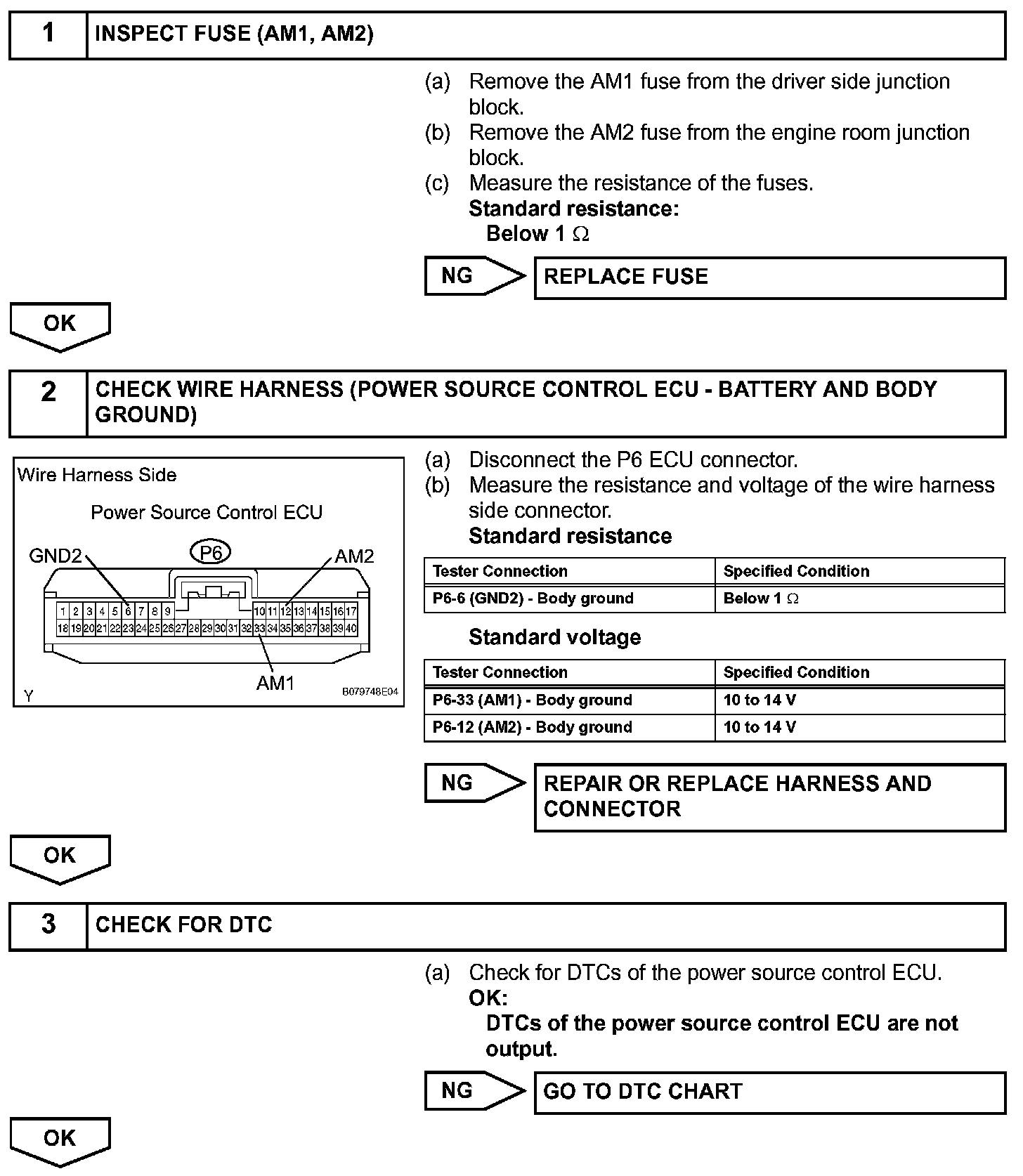 1 INSPECT FUSE (AM1, AM2)

(a) Remove the AM1 fuse from the driver side junction block.
(b) Remove the AM2 fuse from the engine room junction block.
(c) Measure the resistance of the fuses.
Standard resistance:
Below 1 $\Omega$

NG REPLACE FUSE

OK

2 CHECK WIRE HARNESS (POWER SOURCE CONTROL ECU - BATTERY AND BODY GROUND)

Wire Harness Side
Power Source Control ECU
GND2 P6 AM2
1 2 3 4 5 6 7 8 9 10 11 12 13 14 15 16 17
18 19 20 21 22 23 24 25 26 27 28 29 30 31 32 33 34 35 36 37 38 39 40
AM1
Y B079748E04

(a) Disconnect the P6 ECU connector.
(b) Measure the resistance and voltage of the wire harness side connector.
Standard resistance

| Tester Connection | Specified Condition |
|---|---|
| P6-6 (GND2) - Body ground | Below 1 $\Omega$ |

Standard voltage

| Tester Connection | Specified Condition |
|---|---|
| P6-33 (AM1) - Body ground | 10 to 14 V |
| P6-12 (AM2) - Body ground | 10 to 14 V |

NG REPAIR OR REPLACE HARNESS AND CONNECTOR

OK

3 CHECK FOR DTC

(a) Check for DTCs of the power source control ECU.
OK:
DTCs of the power source control ECU are not output.

NG GO TO DTC CHART

OK